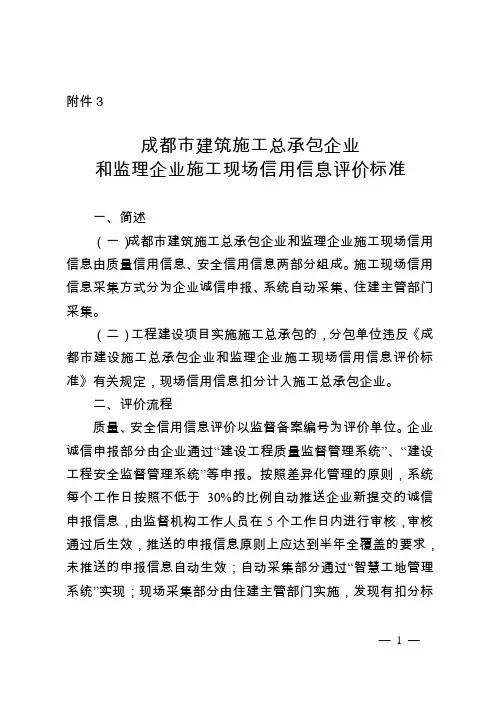 附件 3

成都市建筑施工总承包企业
和监理企业施工现场信用信息评价标准

一、简述

（一）成都市建筑施工总承包企业和监理企业施工现场信用信息由质量信用信息、安全信用信息两部分组成。施工现场信用信息采集方式分为企业诚信申报、系统自动采集、住建主管部门采集。

（二）工程建设项目实施施工总承包的，分包单位违反《成都市建设施工总承包企业和监理企业施工现场信用信息评价标准》有关规定，现场信用信息扣分计入施工总承包企业。

二、评价流程

质量、安全信用信息评价以监督备案编号为评价单位。企业诚信申报部分由企业通过“建设工程质量监督管理系统”、“建设工程安全监督管理系统”等申报。按照差异化管理的原则，系统每个工作日按照不低于 30%的比例自动推送企业新提交的诚信申报信息，由监督机构工作人员在 5 个工作日内进行审核，审核通过后生效，推送的申报信息原则上应达到半年全覆盖的要求，未推送的申报信息自动生效；自动采集部分通过“智慧工地管理系统”实现；现场采集部分由住建主管部门实施，发现有扣分标

— 1 —